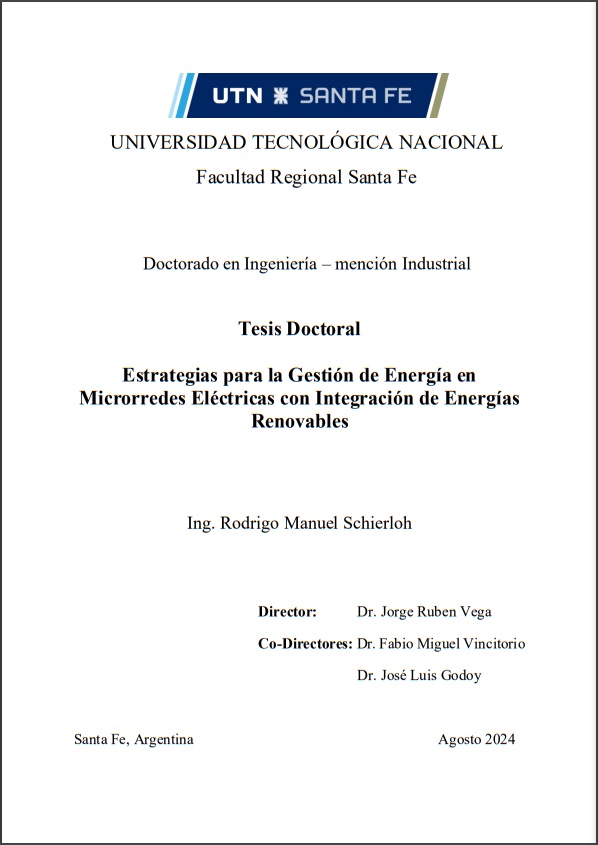 UTN SANTA FE

UNIVERSIDAD TECNOLÓGICA NACIONAL

Facultad Regional Santa Fe

Doctorado en Ingeniería – mención Industrial

Tesis Doctoral

Estrategias para la Gestión de Energía en Microrredes Eléctricas con Integración de Energías Renovables

Ing. Rodrigo Manuel Schierloh

Director: Dr. Jorge Ruben Vega

Co-Directores: Dr. Fabio Miguel Vincitorio

Dr. José Luis Godoy

Santa Fe, Argentina

Agosto 2024